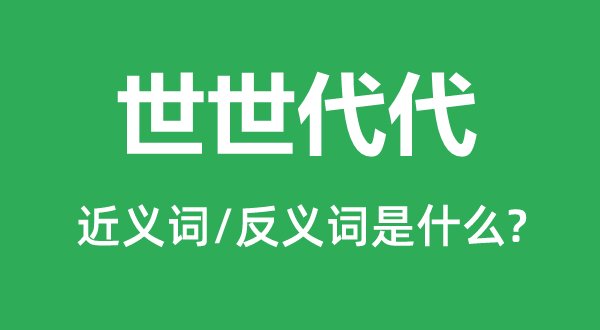 世世代代

近义词/反义词是什么?